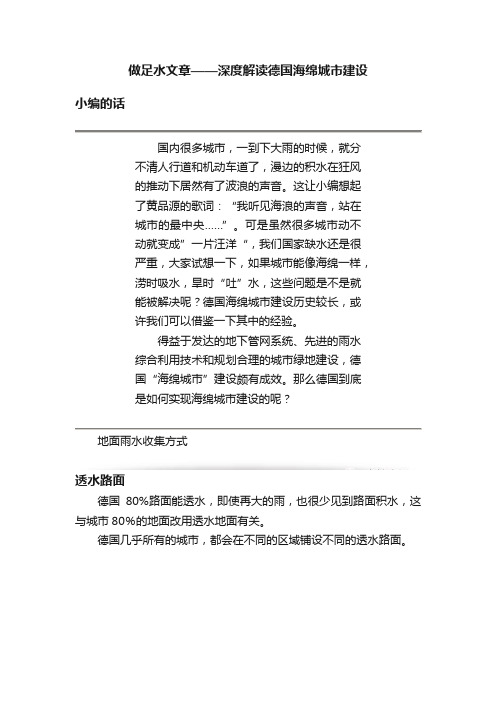 做足水文章——深度解读德国海绵城市建设

小编的话

国内很多城市，一到下大雨的时候，就分不清人行道和机动车道了，漫边的积水在狂风的推动下居然有了波浪的声音。这让小编想起了黄品源的歌词：“我听见海浪的声音，站在城市的最中央……”。可是虽然很多城市动不动就变成”一片汪洋“，我们国家缺水还是很严重，大家试想一下，如果城市能像海绵一样，涝时吸水，旱时“吐”水，这些问题是不是就能被解决呢？德国海绵城市建设历史较长，或许我们可以借鉴一下其中的经验。

得益于发达的地下管网系统、先进的雨水综合利用技术和规划合理的城市绿地建设，德国“海绵城市”建设颇有成效。那么德国到底是如何实现海绵城市建设的呢？

地面雨水收集方式

透水路面

德国 80%路面能透水，即使再大的雨，也很少见到路面积水，这与城市 80%的地面改用透水地面有关。

德国几乎所有的城市，都会在不同的区域铺设不同的透水路面。